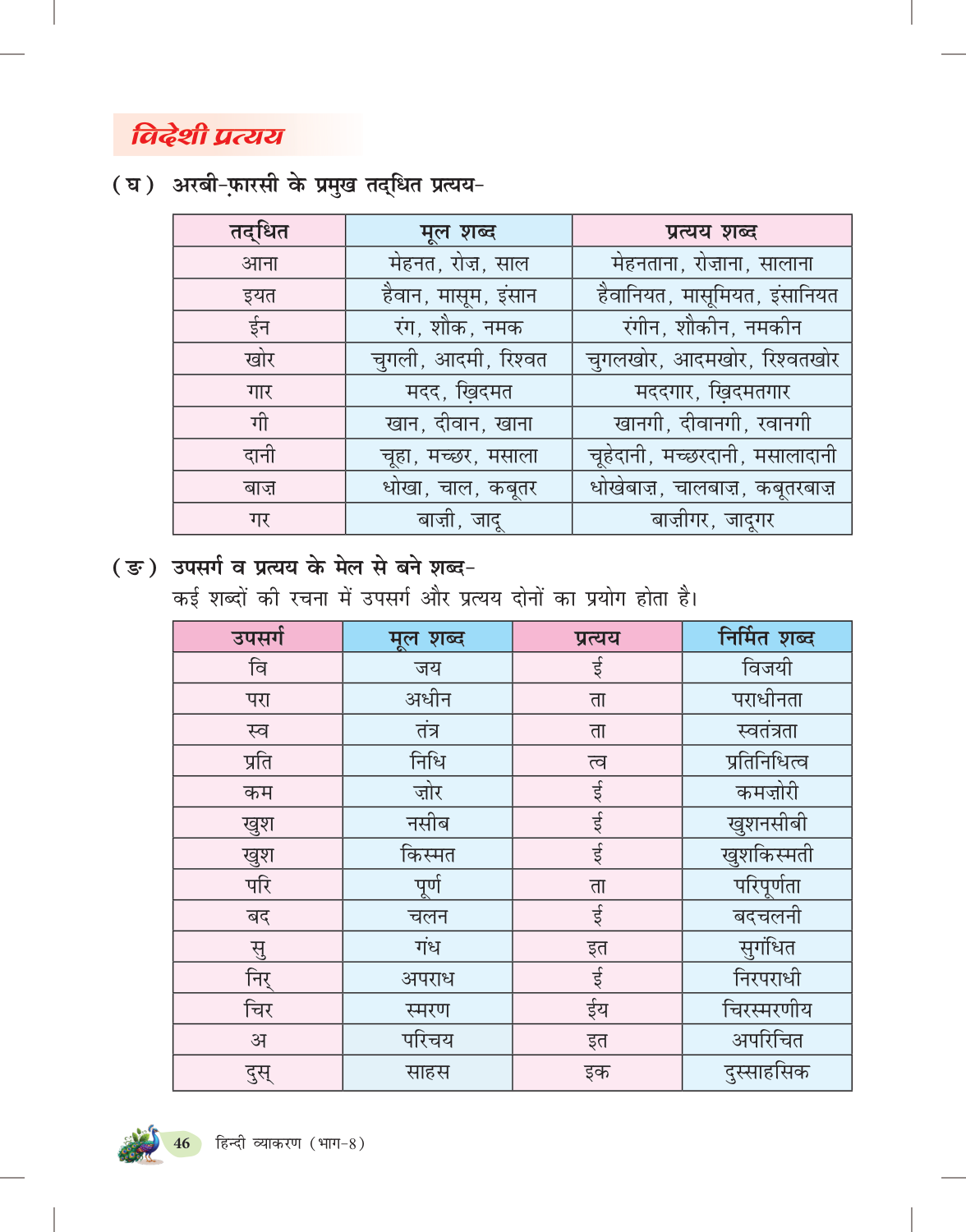 विदेशी प्रत्यय

(घ) अरबी-फ़ारसी के प्रमुख तद्धित प्रत्यय-

| तद्धित | मूल शब्द | प्रत्यय शब्द |
|---|---|---|
| आना | मेहनत, रोज़, साल | मेहनताना, रोज़ाना, सालाना |
| इयत | हैवान, मासूम, इंसान | हैवानियत, मासूमियत, इंसानियत |
| ईन | रंग, शौक, नमक | रंगीन, शौकीन, नमकीन |
| खोर | चुगली, आदमी, रिश्वत | चुगलखोर, आदमखोर, रिश्वतखोर |
| गार | मदद, ख़िदमत | मददगार, ख़िदमतगार |
| गी | खान, दीवान, खाना | खानगी, दीवानगी, रवानगी |
| दानी | चूहा, मच्छर, मसाला | चूहेदानी, मच्छरदानी, मसालादानी |
| बाज़ | धोखा, चाल, कबूतर | धोखेबाज़, चालबाज़, कबूतरबाज़ |
| गर | बाज़ी, जादू | बाज़ीगर, जादूगर |

(ङ) उपसर्ग व प्रत्यय के मेल से बने शब्द-
कई शब्दों की रचना में उपसर्ग और प्रत्यय दोनों का प्रयोग होता है।

| उपसर्ग | मूल शब्द | प्रत्यय | निर्मित शब्द |
|---|---|---|---|
| वि | जय | ई | विजयी |
| परा | अधीन | ता | पराधीनता |
| स्व | तंत्र | ता | स्वतंत्रता |
| प्रति | निधि | त्व | प्रतिनिधित्व |
| कम | ज़ोर | ई | कमज़ोरी |
| खुश | नसीब | ई | खुशनसीबी |
| खुश | किस्मत | ई | खुशकिस्मती |
| परि | पूर्ण | ता | परिपूर्णता |
| बद | चलन | ई | बदचलनी |
| सु | गंध | इत | सुगंधित |
| निर् | अपराध | ई | निरपराधी |
| चिर | स्मरण | ईय | चिरस्मरणीय |
| अ | परिचय | इत | अपरिचित |
| दुस् | साहस | इक | दुस्साहसिक |

46 हिन्दी व्याकरण (भाग-8)